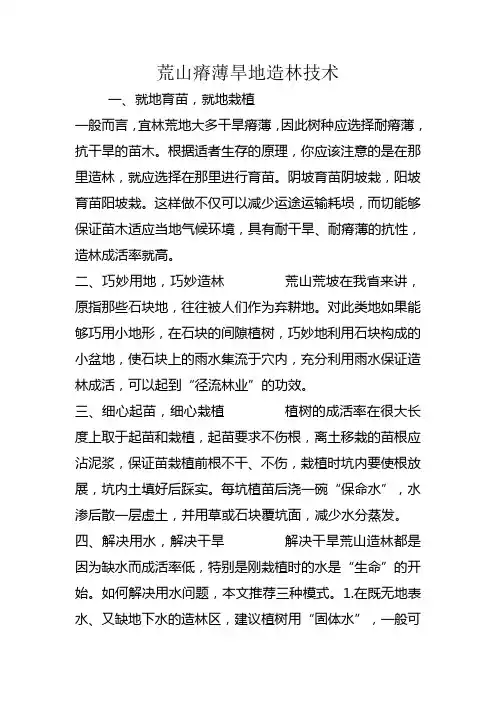 荒山瘠薄旱地造林技术

一、就地育苗，就地栽植

一般而言，宜林荒地大多干旱瘠薄，因此树种应选择耐瘠薄，抗干旱的苗木。根据适者生存的原理，你应该注意的是在那里造林，就应选择在那里进行育苗。阴坡育苗阴坡栽，阳坡育苗阳坡栽。这样做不仅可以减少运途运输耗损，而切能够保证苗木适应当地气候环境，具有耐干旱、耐瘠薄的抗性，造林成活率就高。

二、巧妙用地，巧妙造林　　荒山荒坡在我省来讲，原指那些石块地，往往被人们作为弃耕地。对此类地如果能够巧用小地形，在石块的间隙植树，巧妙地利用石块构成的小盆地，使石块上的雨水集流于穴内，充分利用雨水保证造林成活，可以起到“径流林业”的功效。

三、细心起苗，细心栽植　　植树的成活率在很大长度上取于起苗和栽植，起苗要求不伤根，离土移栽的苗根应沾泥浆，保证苗栽植前根不干、不伤，栽植时坑内要使根放展，坑内土填好后踩实。每坑植苗后浇一碗“保命水”，水渗后散一层虚土，并用草或石块覆坑面，减少水分蒸发。

四、解决用水，解决干旱　　解决干旱荒山造林都是因为缺水而成活率低，特别是刚栽植时的水是“生命”的开始。如何解决用水问题，本文推荐三种模式。1.在既无地表水、又缺地下水的造林区，建议植树用“固体水”，一般可